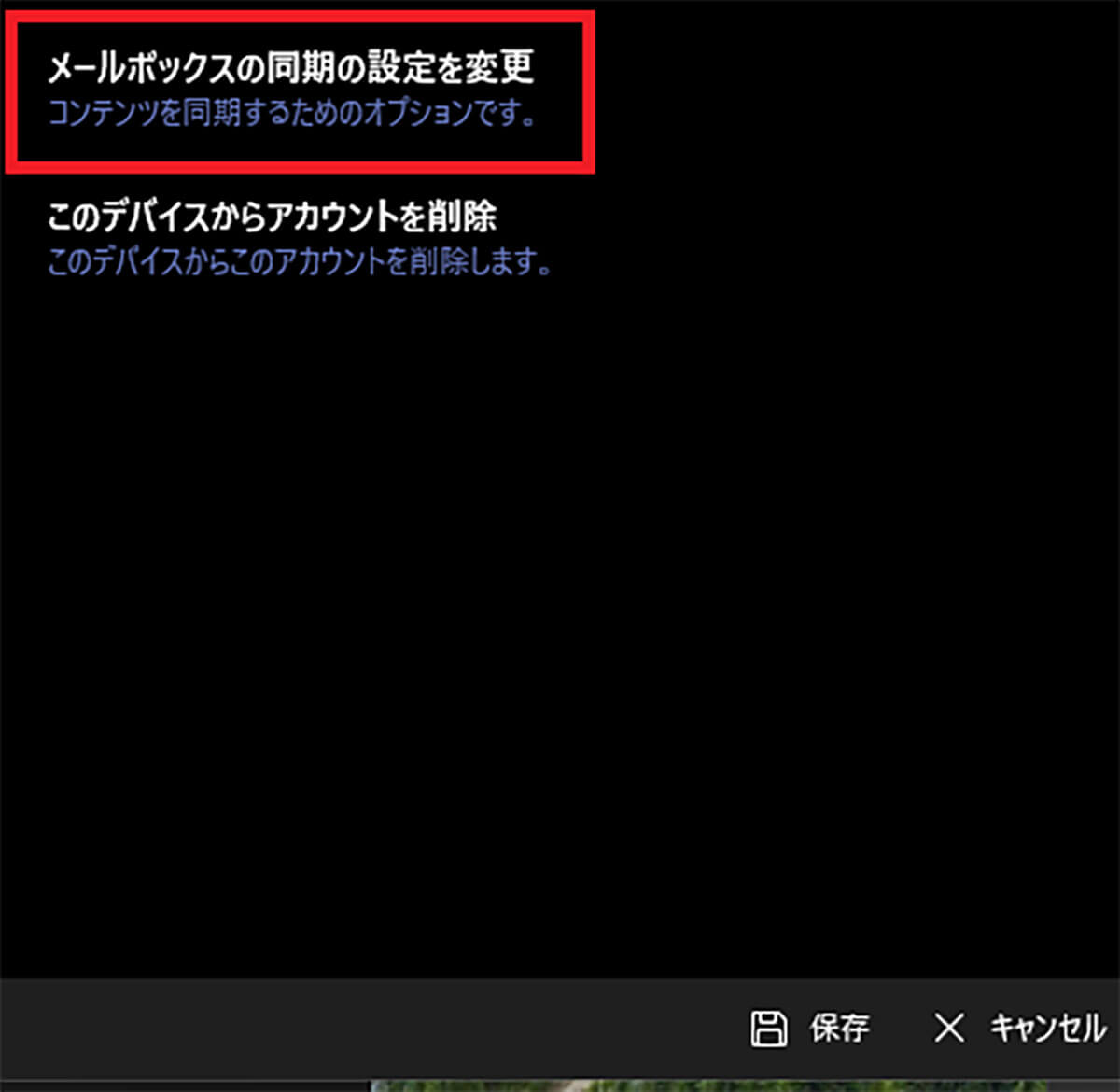 メールボックスの同期の設定を変更
コンテンツを同期するためのオプションです。

このデバイスからアカウントを削除
このデバイスからこのアカウントを削除します。

保存 キャンセル